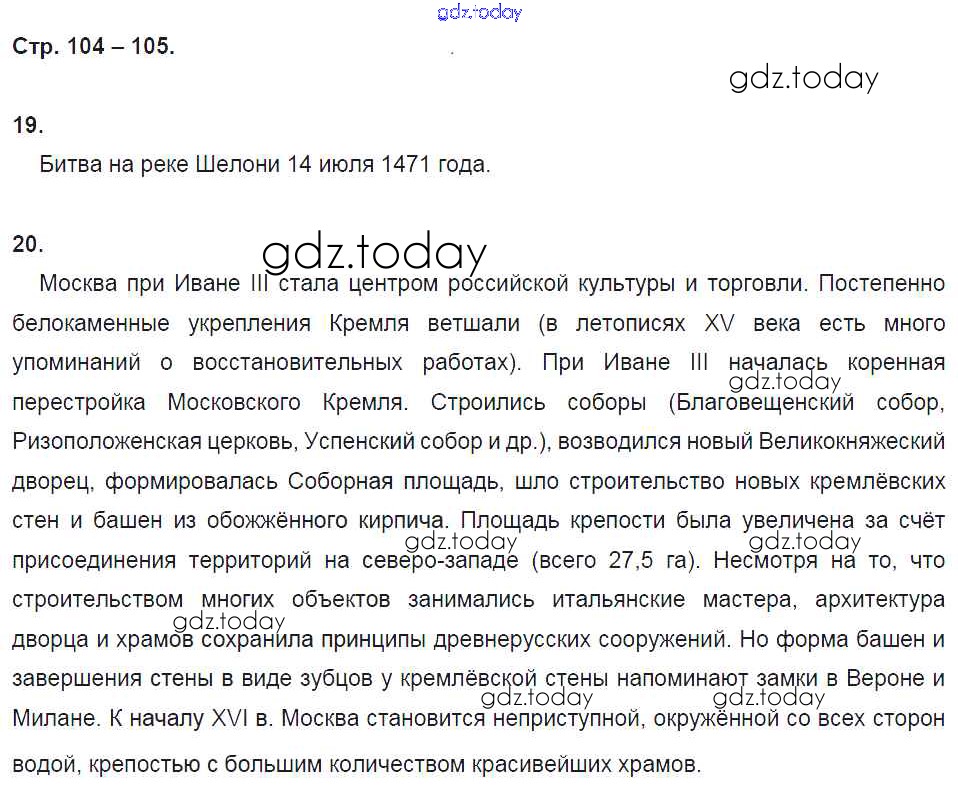 Стр. 104 – 105.

19.

Битва на реке Шелони 14 июля 1471 года.

20.

Москва при Иване III стала центром российской культуры и торговли. Постепенно белокаменные укрепления Кремля ветшали (в летописях XV века есть много упоминаний о восстановительных работах). При Иване III началась коренная перестройка Московского Кремля. Строились соборы (Благовещенский собор, Ризоположенская церковь, Успенский собор и др.), возводился новый Великокняжеский дворец, формировалась Соборная площадь, шло строительство новых кремлёвских стен и башен из обожжённого кирпича. Площадь крепости была увеличена за счёт присоединения территорий на северо-западе (всего 27,5 га). Несмотря на то, что строительством многих объектов занимались итальянские мастера, архитектура дворца и храмов сохранила принципы древнерусских сооружений. Но форма башен и завершения стены в виде зубцов у кремлёвской стены напоминают замки в Вероне и Милане. К началу XVI в. Москва становится неприступной, окружённой со всех сторон водой, крепостью с большим количеством красивейших храмов.

gdz.today